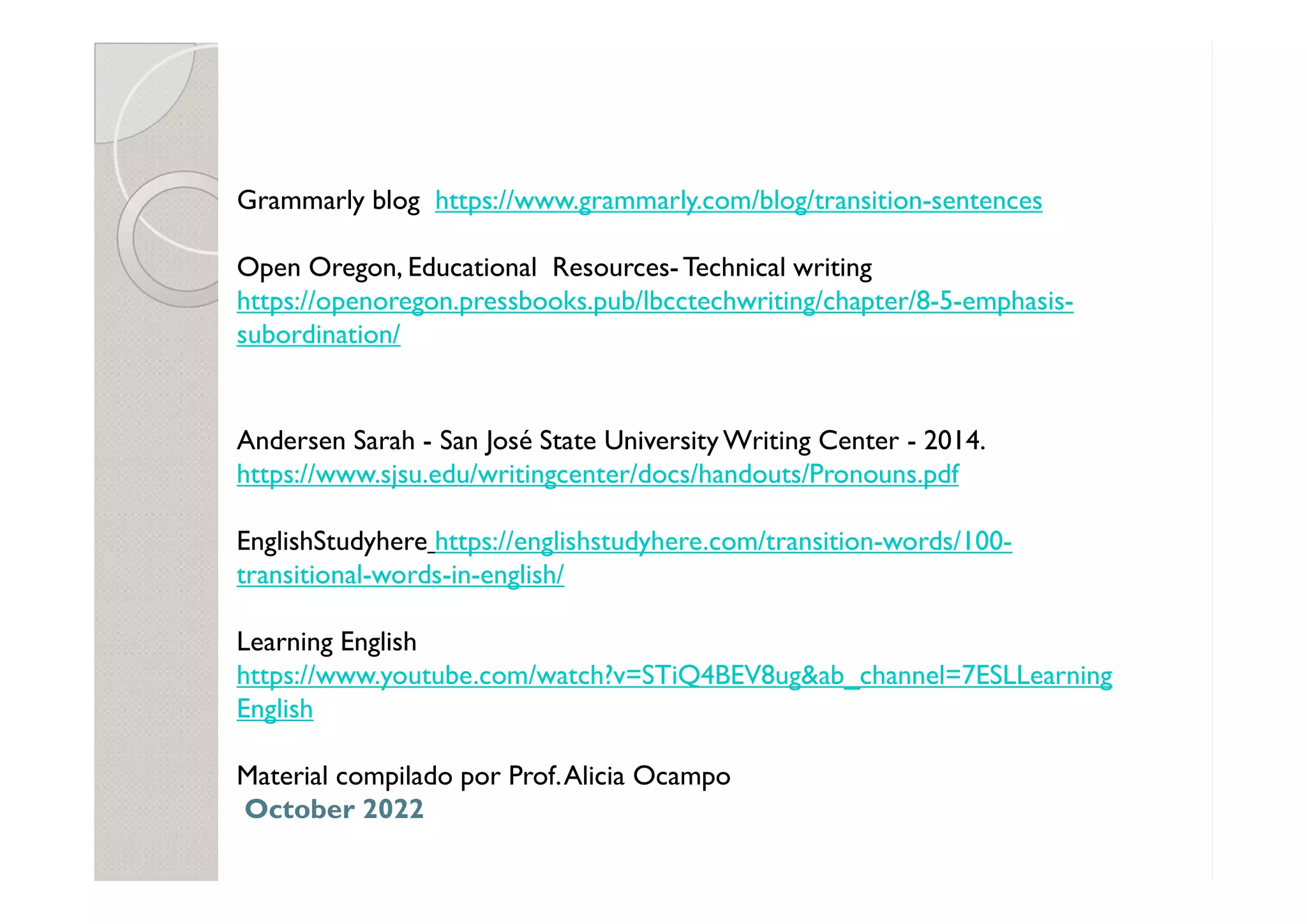 Grammarly blog https://www.grammarly.com/blog/transition-sentences

Open Oregon, Educational Resources- Technical writing https://openoregon.pressbooks.pub/lbcctechwriting/chapter/8-5-emphasis-subordination/

Andersen Sarah - San José State University Writing Center - 2014. https://www.sjsu.edu/writingcenter/docs/handouts/Pronouns.pdf

EnglishStudyhere https://englishstudyhere.com/transition-words/100-transitional-words-in-english/

Learning English https://www.youtube.com/watch?v=STiQ4BEV8ug&ab_channel=7ESLLearningEnglish

Material compilado por Prof. Alicia Ocampo
October 2022